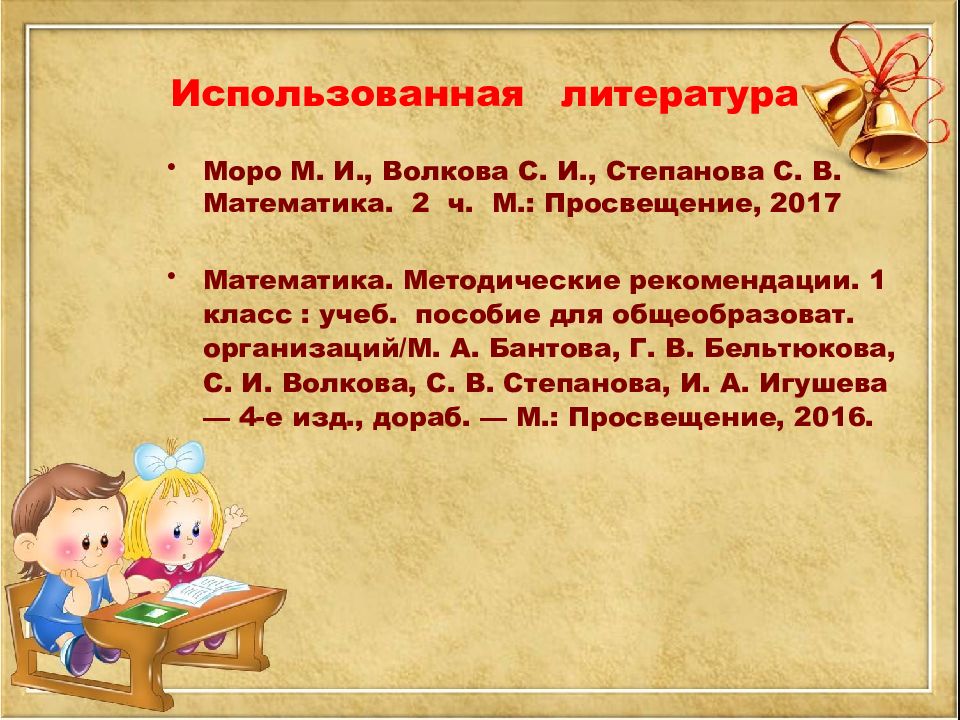 Использованная литература

• Моро М. И., Волкова С. И., Степанова С. В. Математика. 2 ч. М.: Просвещение, 2017

• Математика. Методические рекомендации. 1 класс : учеб. пособие для общеобразоват. организаций/М. А. Бантова, Г. В. Бельтюкова, С. И. Волкова, С. В. Степанова, И. А. Игушева — 4-е изд., дораб. — М.: Просвещение, 2016.